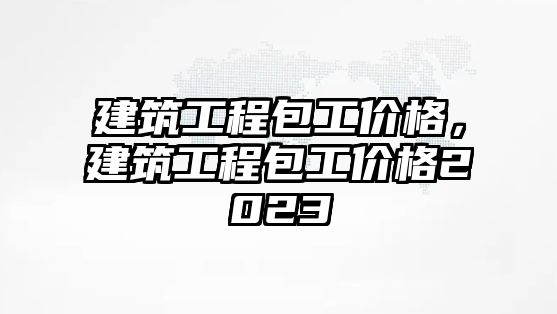 建筑工程包工价格，建筑工程包工价格2023